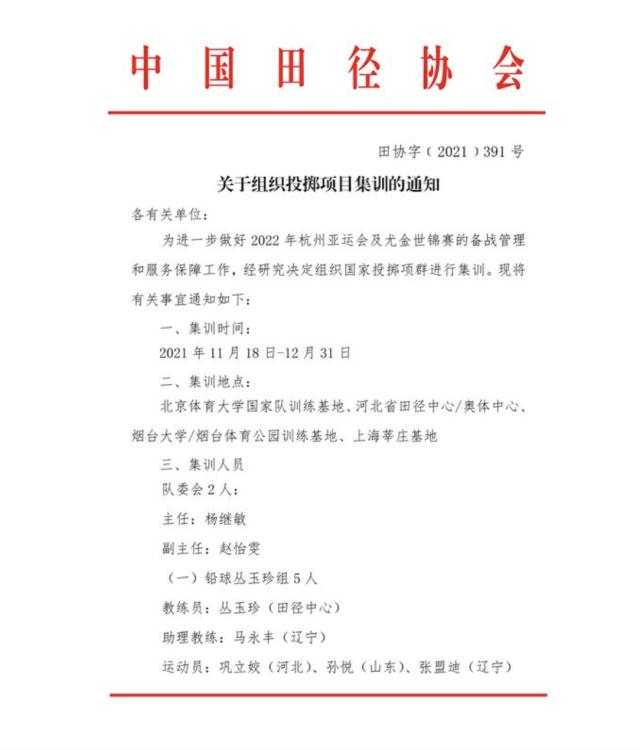 中国田径协会

田协字（2021）391号

关于组织投掷项目集训的通知

各有关单位：

为进一步做好2022年杭州亚运会及尤金世锦赛的备战管理和服务保障工作，经研究决定组织国家投掷项群进行集训。现将有关事宜通知如下：

一、集训时间：

2021年11月18日-12月31日

二、集训地点：

北京体育大学国家队训练基地、河北省田径中心/奥体中心、烟台大学/烟台体育公园训练基地、上海莘庄基地

三、集训人员

队委会2人：

主任：杨继敏

副主任：赵怡雯

（一）铅球丛玉珍组5人

教练员：丛玉珍（田径中心）

助理教练：马永丰（辽宁）

运动员：巩立姣（河北）、孙悦（山东）、张盟迪（辽宁）